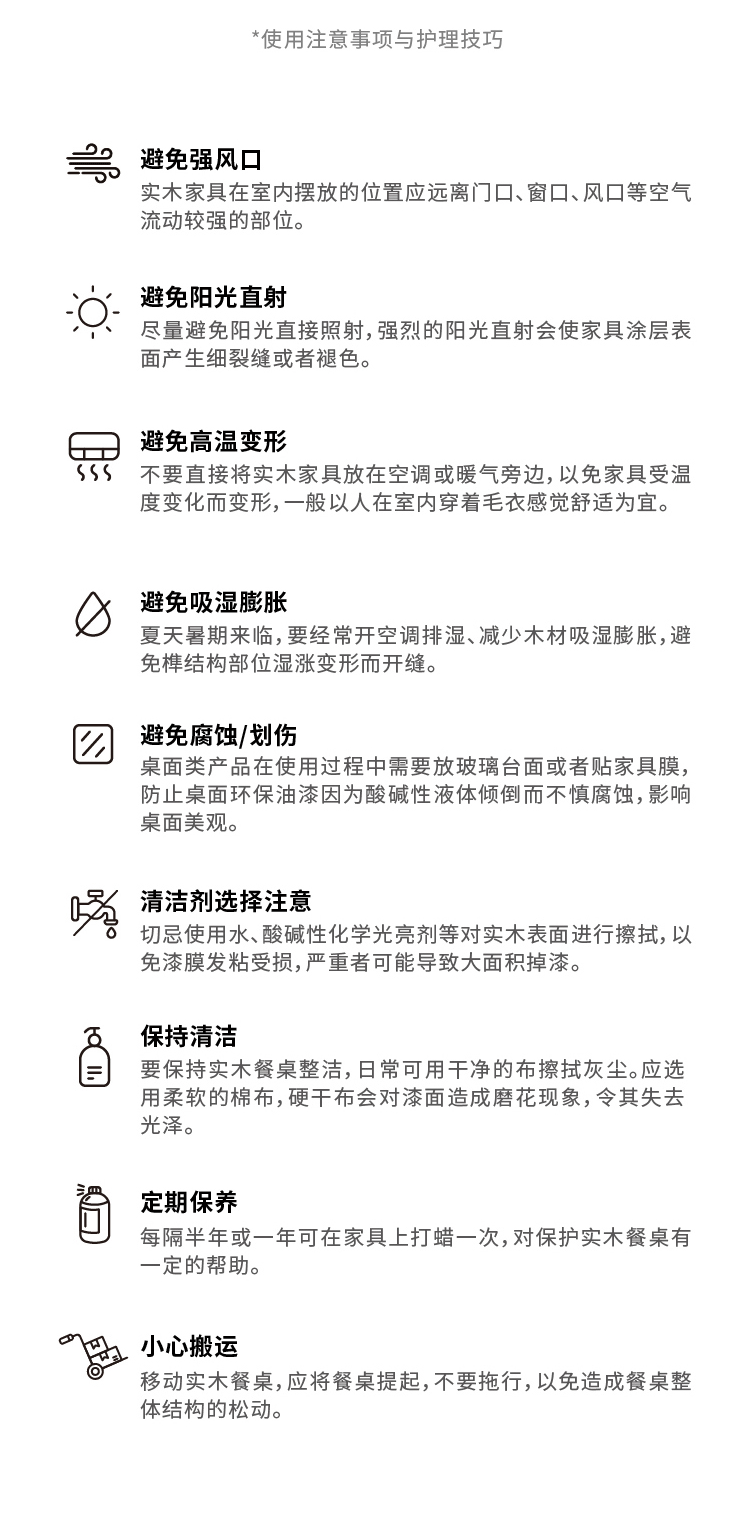 *使用注意事项与护理技巧

避免强风口
实木家具在室内摆放的位置应远离门口、窗口、风口等空气流动较强的部位。

避免阳光直射
尽量避免阳光直接照射,强烈的阳光直射会使家具涂层表面产生细裂缝或者褪色。

避免高温变形
不要直接将实木家具放在空调或暖气旁边,以免家具受温度变化而变形,一般以人在室内穿着毛衣感觉舒适为宜。

避免吸湿膨胀
夏天暑期来临,要经常开空调排湿、减少木材吸湿膨胀,避免榫结构部位湿涨变形而开缝。

避免腐蚀/划伤
桌面类产品在使用过程中需要放玻璃台面或者贴家具膜,防止桌面环保油漆因为酸碱性液体倾倒而不慎腐蚀,影响桌面美观。

清洁剂选择注意
切忌使用水、酸碱性化学光亮剂等对实木表面进行擦拭,以免漆膜发粘受损,严重者可能导致大面积掉漆。

保持清洁
要保持实木餐桌整洁,日常可用干净的布擦拭灰尘。应选用柔软的棉布,硬干布会对漆面造成磨花现象,令其失去光泽。

定期保养
每隔半年或一年可在家具上打蜡一次,对保护实木餐桌有一定的帮助。

小心搬运
移动实木餐桌,应将餐桌提起,不要拖行,以免造成餐桌整体结构的松动。